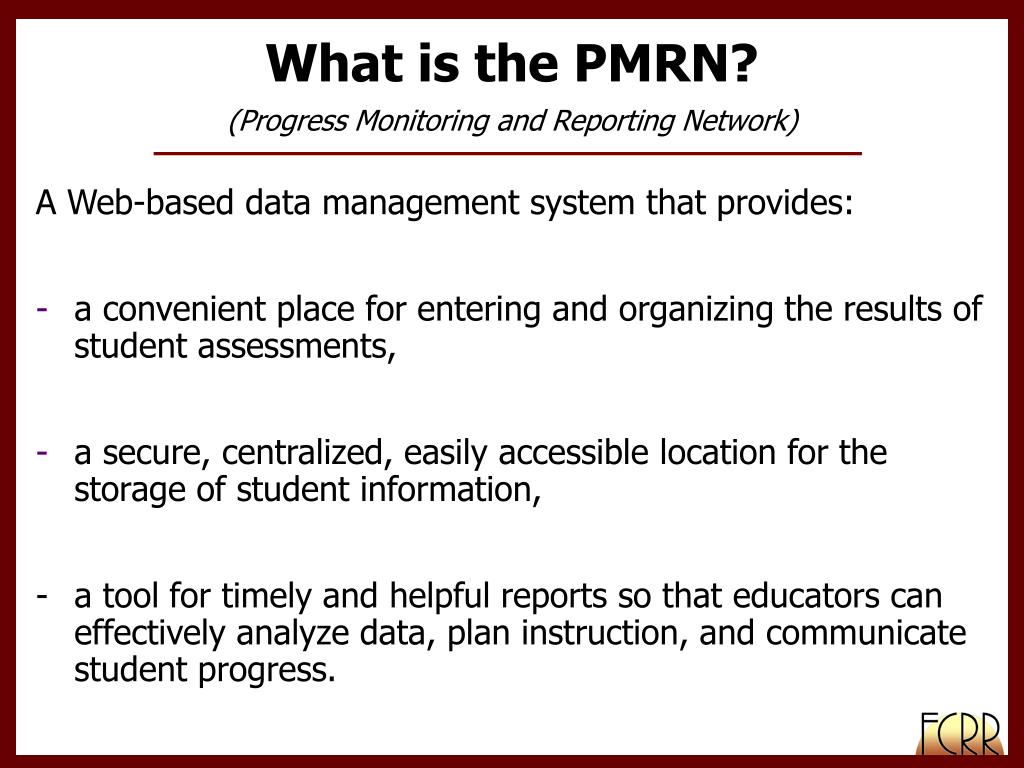 What is the PMRN?

(Progress Monitoring and Reporting Network)

A Web-based data management system that provides:

- a convenient place for entering and organizing the results of student assessments,

- a secure, centralized, easily accessible location for the storage of student information,

- a tool for timely and helpful reports so that educators can effectively analyze data, plan instruction, and communicate student progress.

FCRR